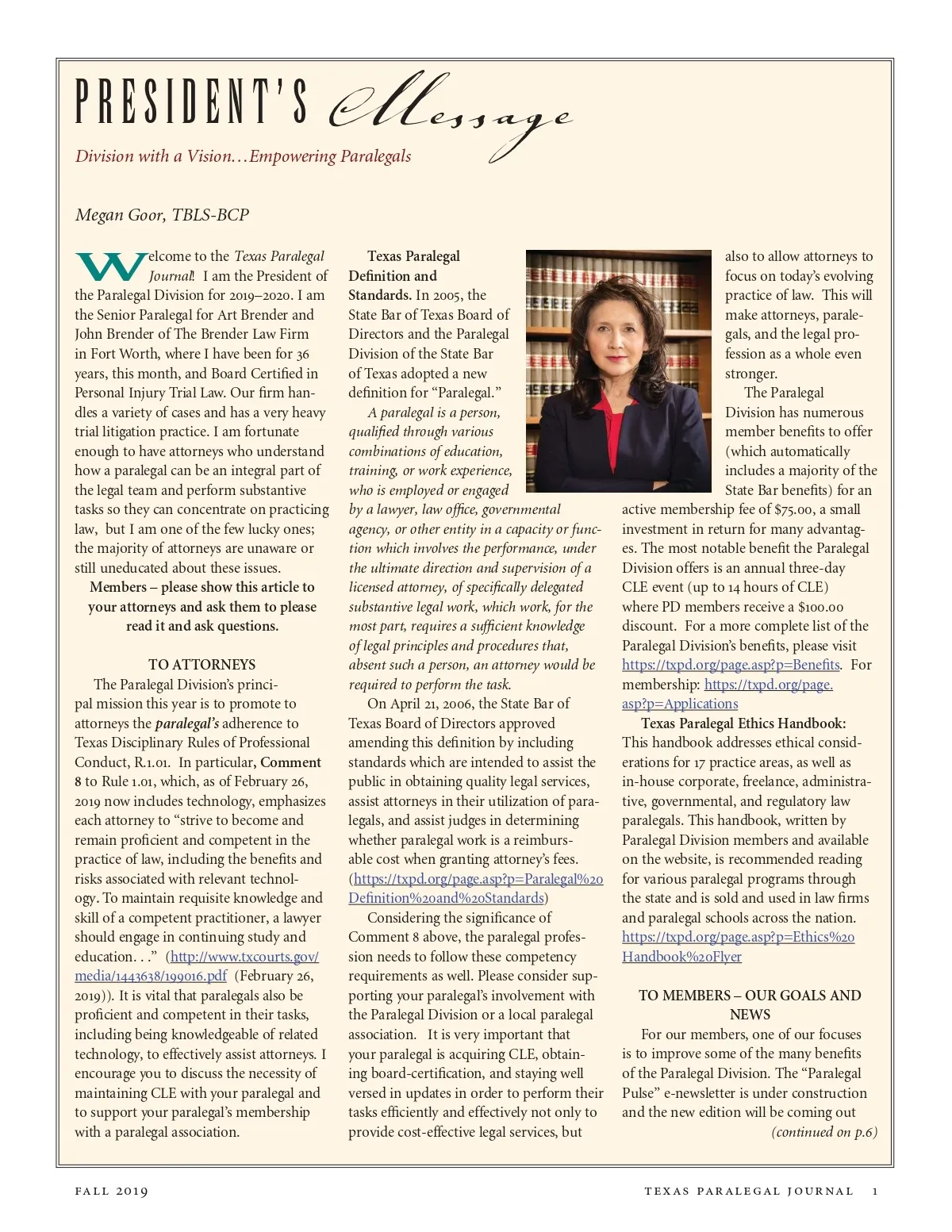 PRESIDENT'S Message

Division with a Vision…Empowering Paralegals

Megan Goor, TBLS-BCP

Welcome to the Texas Paralegal Journal! I am the President of the Paralegal Division for 2019–2020. I am the Senior Paralegal for Art Brender and John Brender of The Brender Law Firm in Fort Worth, where I have been for 36 years, this month, and Board Certified in Personal Injury Trial Law. Our firm handles a variety of cases and has a very heavy trial litigation practice. I am fortunate enough to have attorneys who understand how a paralegal can be an integral part of the legal team and perform substantive tasks so they can concentrate on practicing law, but I am one of the few lucky ones; the majority of attorneys are unaware or still uneducated about these issues.

Members – please show this article to your attorneys and ask them to please read it and ask questions.

TO ATTORNEYS

The Paralegal Division's principal mission this year is to promote to attorneys the paralegal's adherence to Texas Disciplinary Rules of Professional Conduct, R.1.01. In particular, Comment 8 to Rule 1.01, which, as of February 26, 2019 now includes technology, emphasizes each attorney to "strive to become and remain proficient and competent in the practice of law, including the benefits and risks associated with relevant technology. To maintain requisite knowledge and skill of a competent practitioner, a lawyer should engage in continuing study and education. . ." (http://www.txcourts.gov/media/1443638/199016.pdf (February 26, 2019)). It is vital that paralegals also be proficient and competent in their tasks, including being knowledgeable of related technology, to effectively assist attorneys. I encourage you to discuss the necessity of maintaining CLE with your paralegal and to support your paralegal's membership with a paralegal association.

Texas Paralegal Definition and Standards. In 2005, the State Bar of Texas Board of Directors and the Paralegal Division of the State Bar of Texas adopted a new definition for "Paralegal."

A paralegal is a person, qualified through various combinations of education, training, or work experience, who is employed or engaged by a lawyer, law office, governmental agency, or other entity in a capacity or function which involves the performance, under the ultimate direction and supervision of a licensed attorney, of specifically delegated substantive legal work, which work, for the most part, requires a sufficient knowledge of legal principles and procedures that, absent such a person, an attorney would be required to perform the task.

On April 21, 2006, the State Bar of Texas Board of Directors approved amending this definition by including standards which are intended to assist the public in obtaining quality legal services, assist attorneys in their utilization of paralegals, and assist judges in determining whether paralegal work is a reimbursable cost when granting attorney's fees. (https://txpd.org/page.asp?p=Paralegal%20Definition%20and%20Standards)

Considering the significance of Comment 8 above, the paralegal profession needs to follow these competency requirements as well. Please consider supporting your paralegal's involvement with the Paralegal Division or a local paralegal association. It is very important that your paralegal is acquiring CLE, obtaining board-certification, and staying well versed in updates in order to perform their tasks efficiently and effectively not only to provide cost-effective legal services, but also to allow attorneys to focus on today's evolving practice of law. This will make attorneys, paralegals, and the legal profession as a whole even stronger.

The Paralegal Division has numerous member benefits to offer (which automatically includes a majority of the State Bar benefits) for an active membership fee of $75.00, a small investment in return for many advantages. The most notable benefit the Paralegal Division offers is an annual three-day CLE event (up to 14 hours of CLE) where PD members receive a $100.00 discount. For a more complete list of the Paralegal Division's benefits, please visit https://txpd.org/page.asp?p=Benefits. For membership: https://txpd.org/page.asp?p=Applications

Texas Paralegal Ethics Handbook: This handbook addresses ethical considerations for 17 practice areas, as well as in-house corporate, freelance, administrative, governmental, and regulatory law paralegals. This handbook, written by Paralegal Division members and available on the website, is recommended reading for various paralegal programs through the state and is sold and used in law firms and paralegal schools across the nation. https://txpd.org/page.asp?p=Ethics%20Handbook%20Flyer

TO MEMBERS – OUR GOALS AND NEWS

For our members, one of our focuses is to improve some of the many benefits of the Paralegal Division. The "Paralegal Pulse" e-newsletter is under construction and the new edition will be coming out

(continued on p.6)

FALL 2019 TEXAS PARALEGAL JOURNAL 1